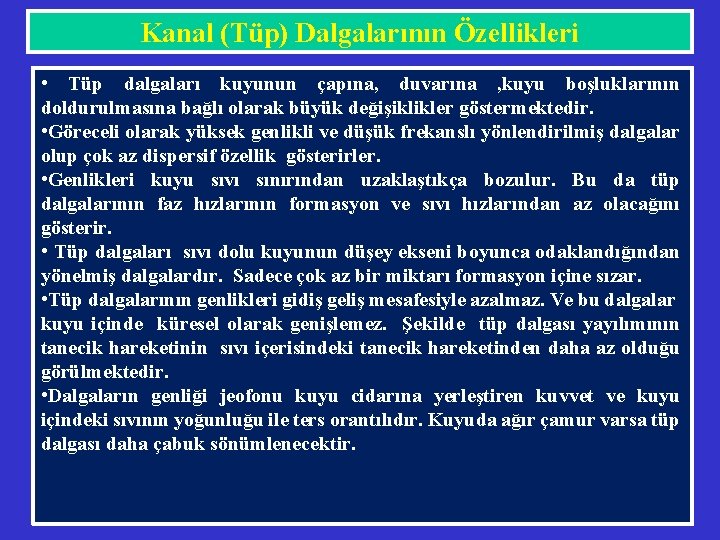 Kanal (Tüp) Dalgalarının Özellikleri

• Tüp dalgaları kuyunun çapına, duvarına ,kuyu boşluklarının doldurulmasına bağlı olarak büyük değişiklikler göstermektedir.

•Göreceli olarak yüksek genlikli ve düşük frekanslı yönlendirilmiş dalgalar olup çok az dispersif özellik gösterirler.

•Genlikleri kuyu sıvı sınırından uzaklaştıkça bozulur. Bu da tüp dalgalarının faz hızlarının formasyon ve sıvı hızlarından az olacağını gösterir.

• Tüp dalgaları sıvı dolu kuyunun düşey ekseni boyunca odaklandığından yönelmiş dalgalardır. Sadece çok az bir miktarı formasyon içine sızar.

•Tüp dalgalarının genlikleri gidiş geliş mesafesiyle azalmaz. Ve bu dalgalar kuyu içinde küresel olarak genişlemez. Şekilde tüp dalgası yayılımının tanecik hareketinin sıvı içerisindeki tanecik hareketinden daha az olduğu görülmektedir.

•Dalgaların genliği jeofonu kuyu cidarına yerleştiren kuvvet ve kuyu içindeki sıvının yoğunluğu ile ters orantılıdır. Kuyuda ağır çamur varsa tüp dalgası daha çabuk sönümlenecektir.